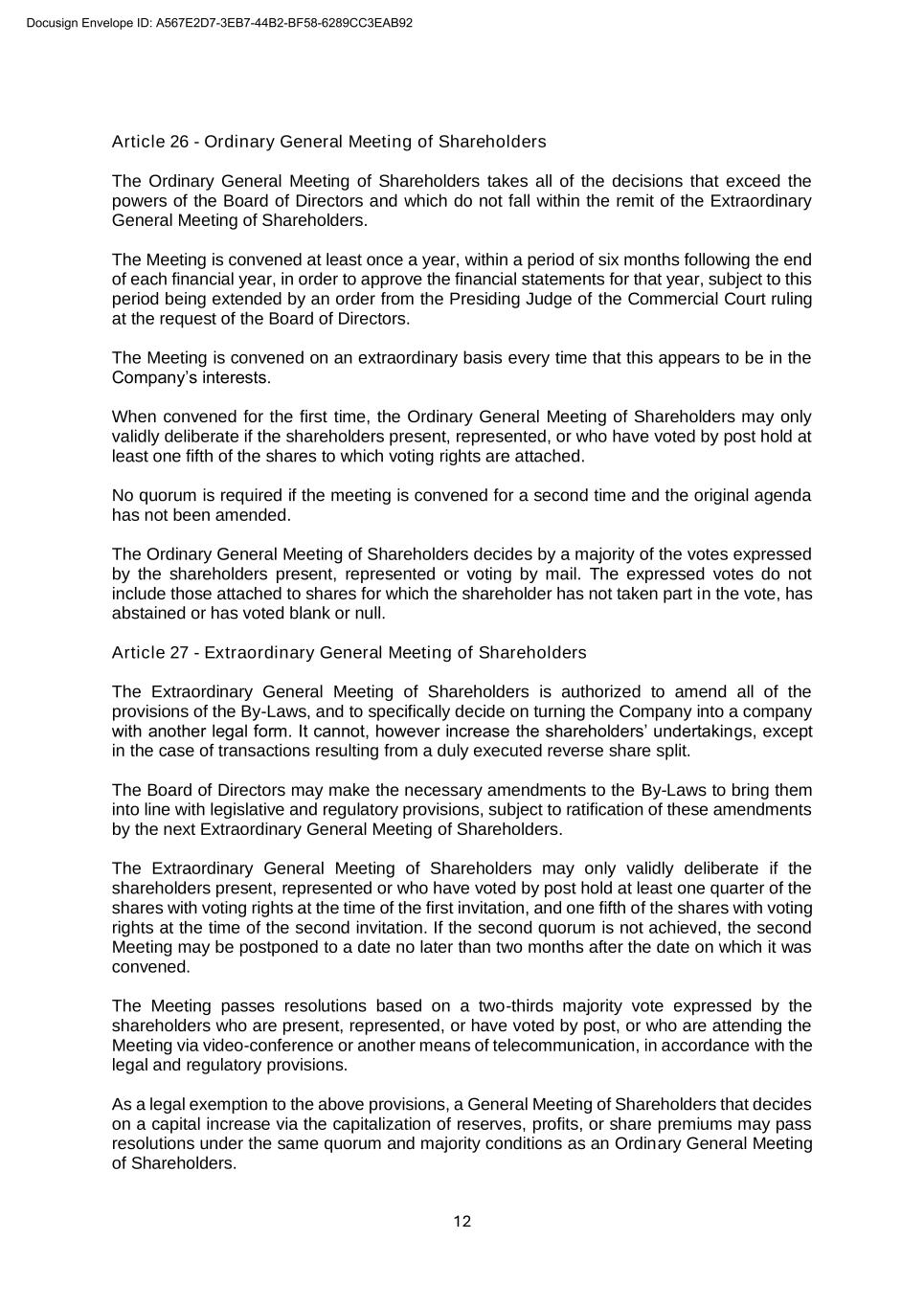 Docusign Envelope ID: A567E2D7-3EB7-44B2-BF58-6289CC3EAB92

Article 26 - Ordinary General Meeting of Shareholders

The Ordinary General Meeting of Shareholders takes all of the decisions that exceed the powers of the Board of Directors and which do not fall within the remit of the Extraordinary General Meeting of Shareholders.

The Meeting is convened at least once a year, within a period of six months following the end of each financial year, in order to approve the financial statements for that year, subject to this period being extended by an order from the Presiding Judge of the Commercial Court ruling at the request of the Board of Directors.

The Meeting is convened on an extraordinary basis every time that this appears to be in the Company's interests.

When convened for the first time, the Ordinary General Meeting of Shareholders may only validly deliberate if the shareholders present, represented, or who have voted by post hold at least one fifth of the shares to which voting rights are attached.

No quorum is required if the meeting is convened for a second time and the original agenda has not been amended.

The Ordinary General Meeting of Shareholders decides by a majority of the votes expressed by the shareholders present, represented or voting by mail. The expressed votes do not include those attached to shares for which the shareholder has not taken part in the vote, has abstained or has voted blank or null.

Article 27 - Extraordinary General Meeting of Shareholders

The Extraordinary General Meeting of Shareholders is authorized to amend all of the provisions of the By-Laws, and to specifically decide on turning the Company into a company with another legal form. It cannot, however increase the shareholders' undertakings, except in the case of transactions resulting from a duly executed reverse share split.

The Board of Directors may make the necessary amendments to the By-Laws to bring them into line with legislative and regulatory provisions, subject to ratification of these amendments by the next Extraordinary General Meeting of Shareholders.

The Extraordinary General Meeting of Shareholders may only validly deliberate if the shareholders present, represented or who have voted by post hold at least one quarter of the shares with voting rights at the time of the first invitation, and one fifth of the shares with voting rights at the time of the second invitation. If the second quorum is not achieved, the second Meeting may be postponed to a date no later than two months after the date on which it was convened.

The Meeting passes resolutions based on a two-thirds majority vote expressed by the shareholders who are present, represented, or have voted by post, or who are attending the Meeting via video-conference or another means of telecommunication, in accordance with the legal and regulatory provisions.

As a legal exemption to the above provisions, a General Meeting of Shareholders that decides on a capital increase via the capitalization of reserves, profits, or share premiums may pass resolutions under the same quorum and majority conditions as an Ordinary General Meeting of Shareholders.

12